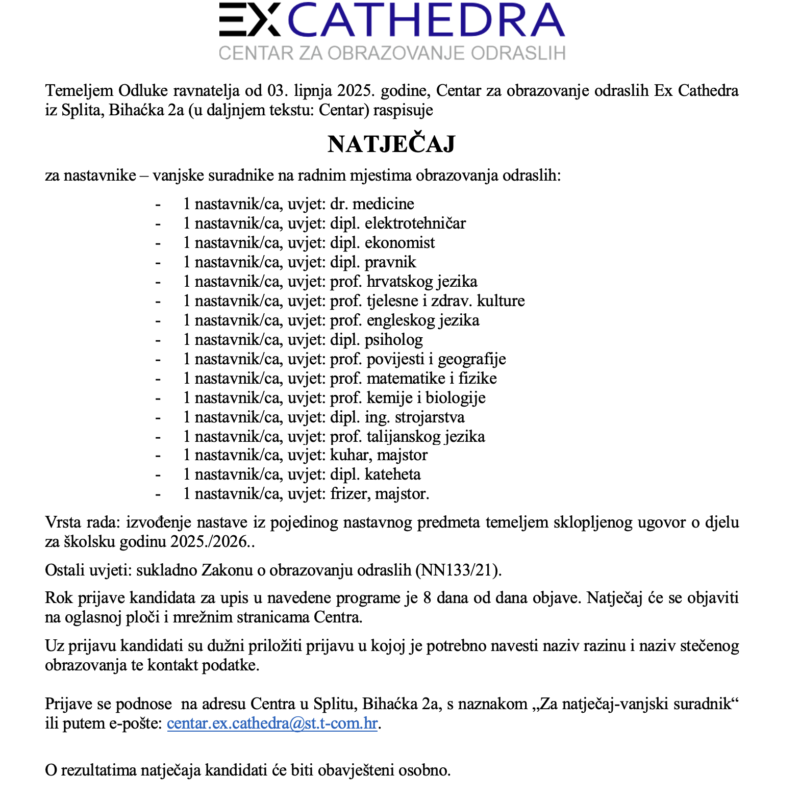 EX CATHEDRA
CENTAR ZA OBRAZOVANJE ODRASLIH

Temeljem Odluke ravnatelja od 03. lipnja 2025. godine, Centar za obrazovanje odraslih Ex Cathedra iz Splita, Bihaćka 2a (u daljnjem tekstu: Centar) raspisuje

NATJEČAJ

za nastavnike – vanjske suradnike na radnim mjestima obrazovanja odraslih:

- 1 nastavnik/ca, uvjet: dr. medicine
- 1 nastavnik/ca, uvjet: dipl. elektrotehničar
- 1 nastavnik/ca, uvjet: dipl. ekonomist
- 1 nastavnik/ca, uvjet: dipl. pravnik
- 1 nastavnik/ca, uvjet: prof. hrvatskog jezika
- 1 nastavnik/ca, uvjet: prof. tjelesne i zdrav. kulture
- 1 nastavnik/ca, uvjet: prof. engleskog jezika
- 1 nastavnik/ca, uvjet: dipl. psiholog
- 1 nastavnik/ca, uvjet: prof. povijesti i geografije
- 1 nastavnik/ca, uvjet: prof. matematike i fizike
- 1 nastavnik/ca, uvjet: prof. kemije i biologije
- 1 nastavnik/ca, uvjet: dipl. ing. strojarstva
- 1 nastavnik/ca, uvjet: prof. talijanskog jezika
- 1 nastavnik/ca, uvjet: kuhar, majstor
- 1 nastavnik/ca, uvjet: dipl. kateheta
- 1 nastavnik/ca, uvjet: frizer, majstor.

Vrsta rada: izvođenje nastave iz pojedinog nastavnog predmeta temeljem sklopljenog ugovor o djelu za školsku godinu 2025./2026..

Ostali uvjeti: sukladno Zakonu o obrazovanju odraslih (NN133/21).

Rok prijave kandidata za upis u navedene programe je 8 dana od dana objave. Natječaj će se objaviti na oglasnoj ploči i mrežnim stranicama Centra.

Uz prijavu kandidati su dužni priložiti prijavu u kojoj je potrebno navesti naziv razinu i naziv stečenog obrazovanja te kontakt podatke.

Prijave se podnose na adresu Centra u Splitu, Bihaćka 2a, s naznakom „Za natječaj-vanjski suradnik“ ili putem e-pošte: centar.ex.cathedra@st.t-com.hr.

O rezultatima natječaja kandidati će biti obavješteni osobno.